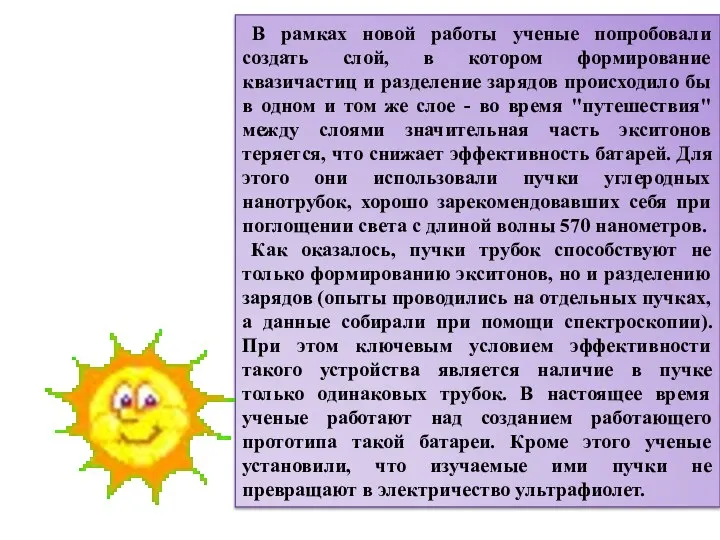 В рамках новой работы ученые попробовали создать слой, в котором формирование квазичастиц и разделение зарядов происходило бы в одном и том же слое - во время "путешествия" между слоями значительная часть экситонов теряется, что снижает эффективность батарей. Для этого они использовали пучки углеродных нанотрубок, хорошо зарекомендовавших себя при поглощении света с длиной волны 570 нанометров.

Как оказалось, пучки трубок способствуют не только формированию экситонов, но и разделению зарядов (опыты проводились на отдельных пучках, а данные собирали при помощи спектроскопии). При этом ключевым условием эффективности такого устройства является наличие в пучке только одинаковых трубок. В настоящее время ученые работают над созданием работающего прототипа такой батареи. Кроме этого ученые установили, что изучаемые ими пучки не превращают в электричество ультрафиолет.